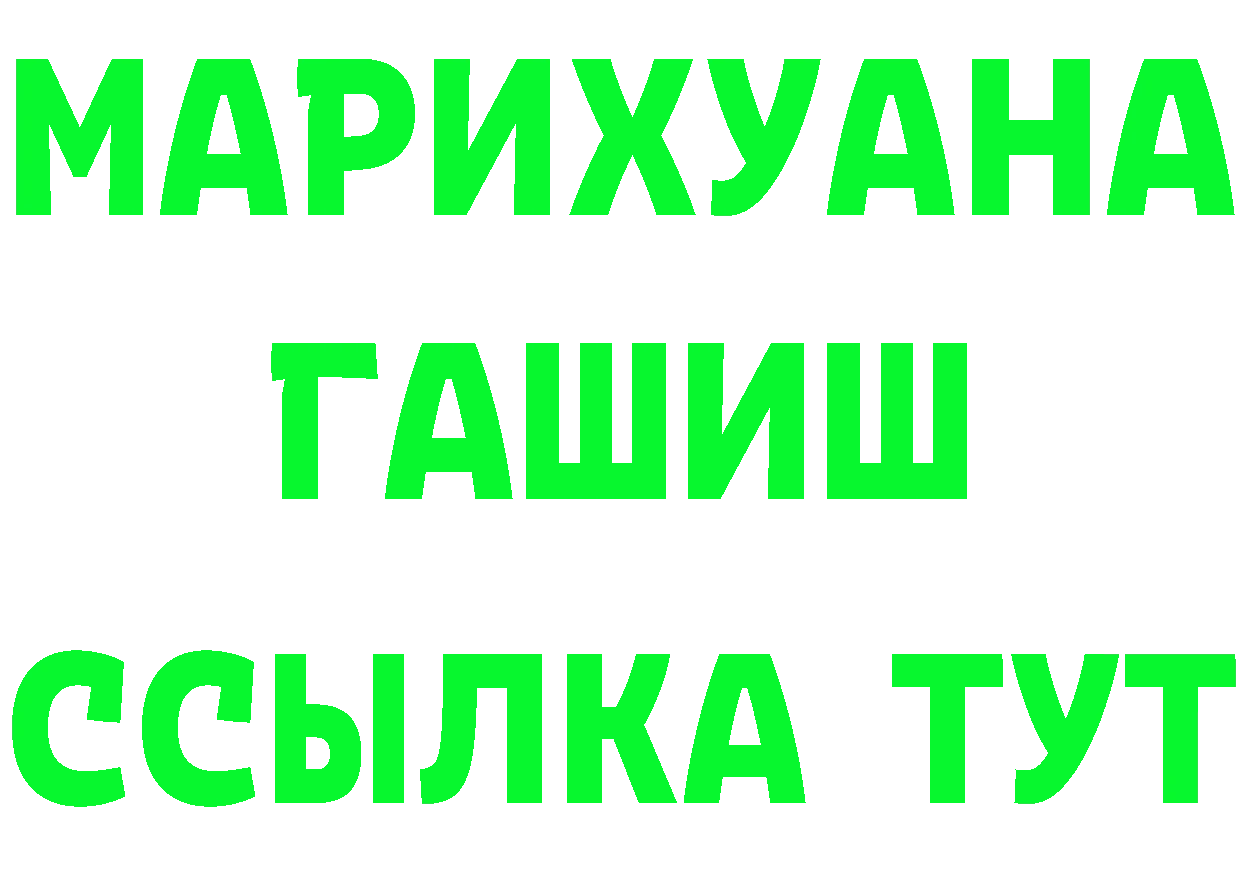 МАРИХУАНА
ГАШИШ
ССЫЛКА ТУТ